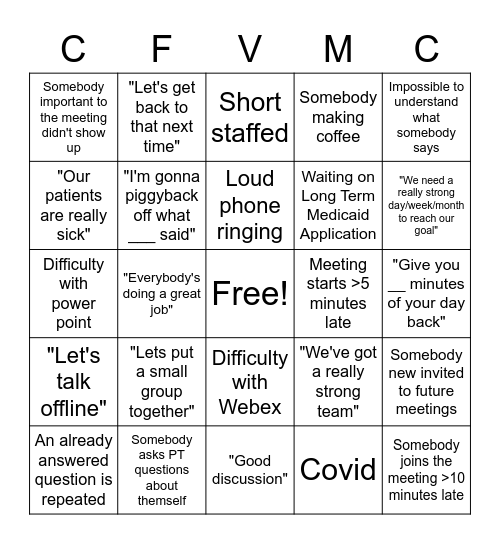 | C | F | V | M | C |
|---|---|---|---|---|
| Somebody important to the meeting didn't show up | "Let's get back to that next time" | Short staffed | Somebody making coffee | Impossible to understand what somebody says |
| "Our patients are really sick" | "I'm gonna piggyback off what ___ said" | Loud phone ringing | Waiting on Long Term Medicaid Application | "We need a really strong day/week/month to reach our goal" |
| Difficulty with power point | "Everybody's doing a great job" | Free! | Meeting starts >5 minutes late | "Give you __ minutes of your day back" |
| "Let's talk offline" | "Lets put a small group together" | Difficulty with Webex | "We've got a really strong team" | Somebody new invited to future meetings |
| An already answered question is repeated | Somebody asks PT questions about themself | "Good discussion" | Covid | Somebody joins the meeting >10 minutes late |